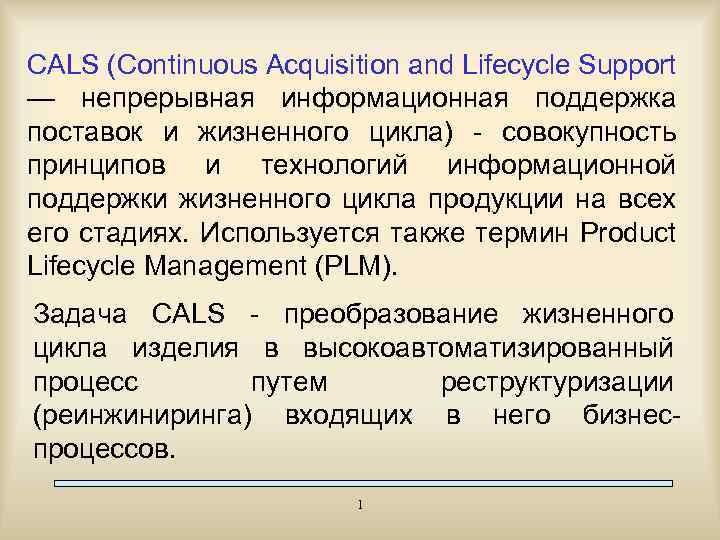 CALS (Continuous Acquisition and Lifecycle Support — непрерывная информационная поддержка поставок и жизненного цикла) - совокупность принципов и технологий информационной поддержки жизненного цикла продукции на всех его стадиях. Используется также термин Product Lifecycle Management (PLM).

Задача CALS - преобразование жизненного цикла изделия в высокоавтоматизированный процесс путем реструктуризации (реинжиниринга) входящих в него бизнес-процессов.

1